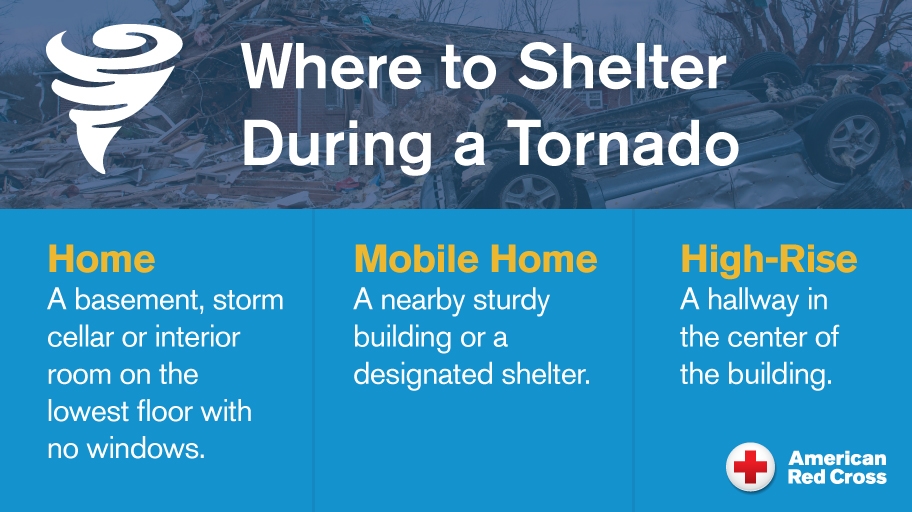 Where to Shelter During a Tornado

Home
A basement, storm cellar or interior room on the lowest floor with no windows.

Mobile Home
A nearby sturdy building or a designated shelter.

High-Rise
A hallway in the center of the building.

American Red Cross